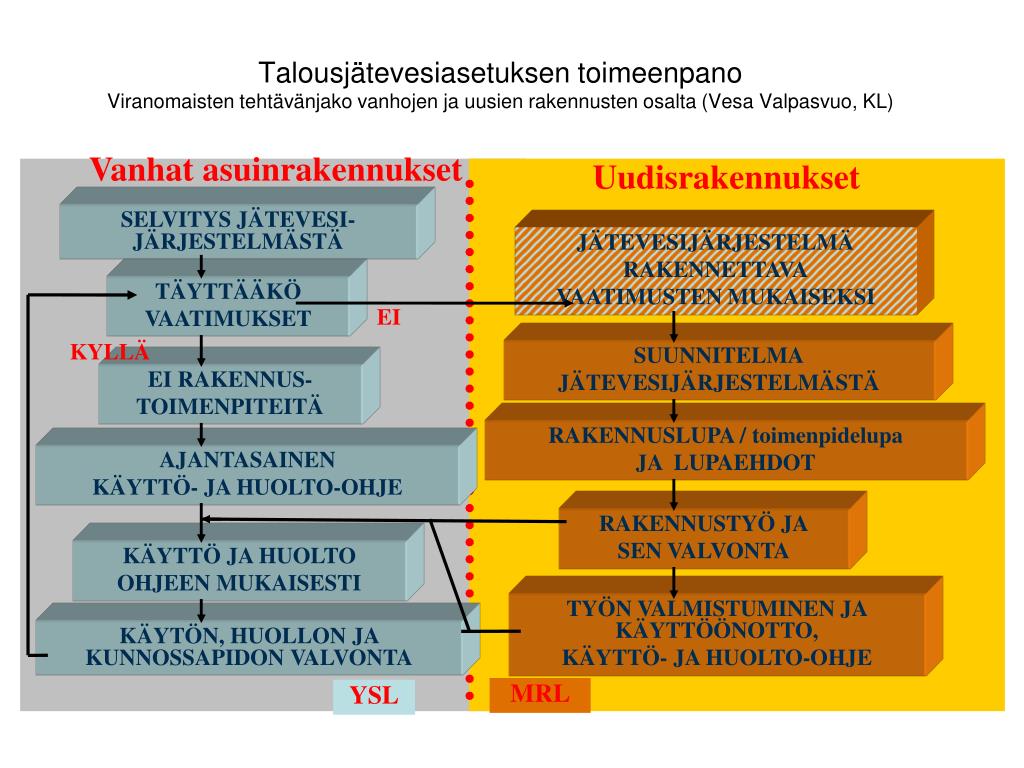 Talousjätevesiasetuksen toimeenpano
Viranomaisten tehtävänjako vanhojen ja uusien rakennusten osalta (Vesa Valpasvuo, KL)

Vanhat asuinrakennukset

SELVITYS JÄTEVESI-JÄRJESTELMÄSTÄ

TÄYTTÄÄKÖ VAATIMUKSET

EI

KYLLÄ

EI RAKENNUS-TOIMENPITEITÄ

AJANTASAINEN KÄYTTÖ- JA HUOLTO-OHJE

KÄYTTÖ JA HUOLTO OHJEEN MUKAISESTI

KÄYTÖN, HUOLLON JA KUNNOSSAPIDON VALVONTA

YSL

Uudisrakennukset

JÄTEVESIJÄRJESTELMÄ RAKENNETTAVA VAATIMUSTEN MUKAISEKSI

SUUNNITELMA JÄTEVESIJÄRJESTELMÄSTÄ

RAKENNUSLUPA / toimenpidelupa JA LUPAEHDOT

RAKENNUSTYÖ JA SEN VALVONTA

TYÖN VALMISTUMINEN JA KÄYTTÖÖNOTTO, KÄYTTÖ- JA HUOLTO-OHJE

MRL